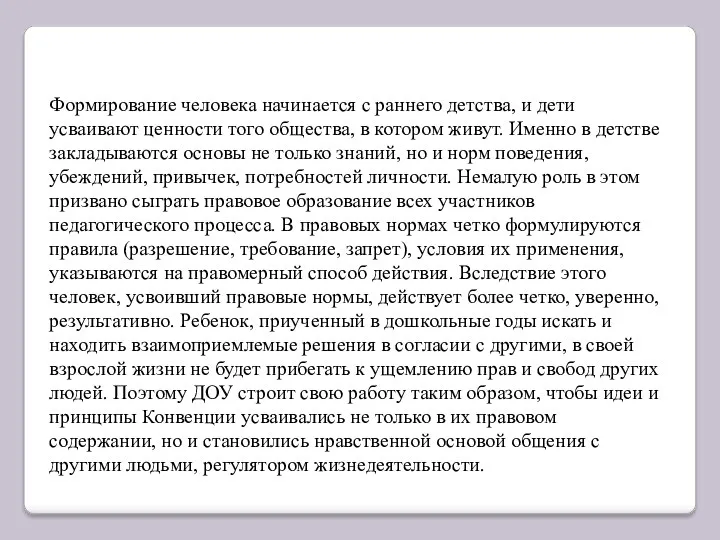 Формирование человека начинается с раннего детства, и дети усваивают ценности того общества, в котором живут. Именно в детстве закладываются основы не только знаний, но и норм поведения, убеждений, привычек, потребностей личности. Немалую роль в этом призвано сыграть правовое образование всех участников педагогического процесса. В правовых нормах четко формулируются правила (разрешение, требование, запрет), условия их применения, указываются на правомерный способ действия. Вследствие этого человек, усвоивший правовые нормы, действует более четко, уверенно, результативно. Ребенок, приученный в дошкольные годы искать и находить взаимоприемлемые решения в согласии с другими, в своей взрослой жизни не будет прибегать к ущемлению прав и свобод других людей. Поэтому ДОУ строит свою работу таким образом, чтобы идеи и принципы Конвенции усваивались не только в их правовом содержании, но и становились нравственной основой общения с другими людьми, регулятором жизнедеятельности.